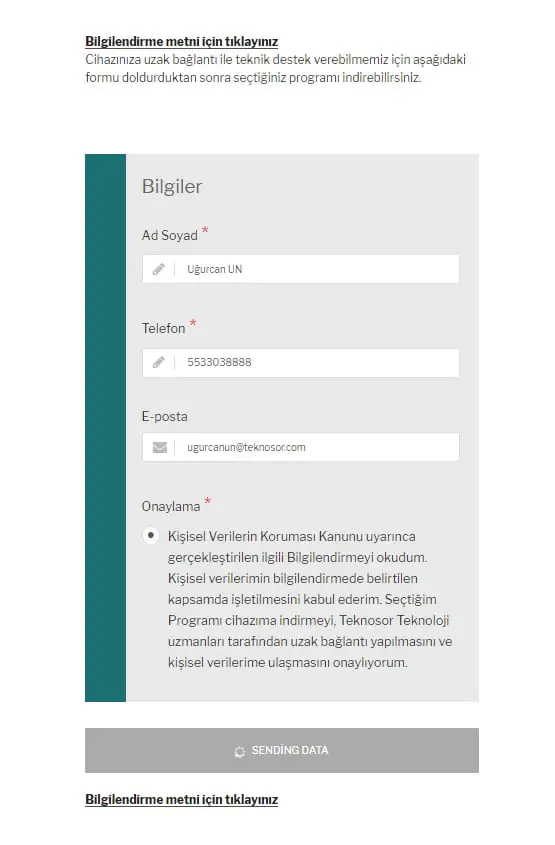 Bilgilendirme metni için tıklayınız
Cihazınıza uzak bağlantı ile teknik destek verebilmemiz için aşağıdaki formu doldurduktan sonra seçtiğiniz programı indirebilirsiniz.

Bilgiler

Ad Soyad *

Uğurcan UN

Telefon *

5533038888

E-posta

ugurcanun@teknosor.com

Onaylama *

Kişisel Verilerin Koruması Kanunu uyarınca gerçekleştirilen ilgili Bilgilendirmeyi okudum. Kişisel verilerimin bilgilendirmede belirtilen kapsamda işletilmesini kabul ederim. Seçtiğim Programı cihazıma indirmeyi, Teknosor Teknoloji uzmanları tarafından uzak bağlantı yapılmasını ve kişisel verilerime ulaşmasını onaylıyorum.

SENDİNG DATA

Bilgilendirme metni için tıklayınız